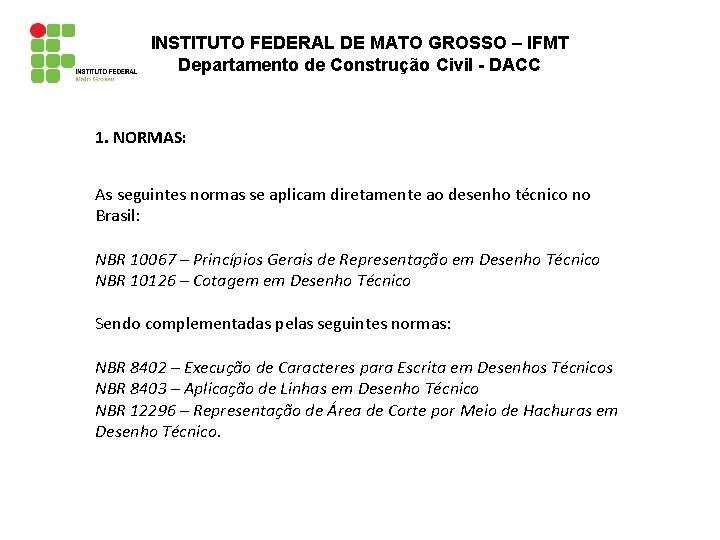 INSTITUTO FEDERAL
Mato Grosso

INSTITUTO FEDERAL DE MATO GROSSO – IFMT
Departamento de Construção Civil - DACC

1. NORMAS:

As seguintes normas se aplicam diretamente ao desenho técnico no Brasil:

NBR 10067 – Princípios Gerais de Representação em Desenho Técnico
NBR 10126 – Cotagem em Desenho Técnico

Sendo complementadas pelas seguintes normas:

NBR 8402 – Execução de Caracteres para Escrita em Desenhos Técnicos
NBR 8403 – Aplicação de Linhas em Desenho Técnico
NBR 12296 – Representação de Área de Corte por Meio de Hachuras em Desenho Técnico.